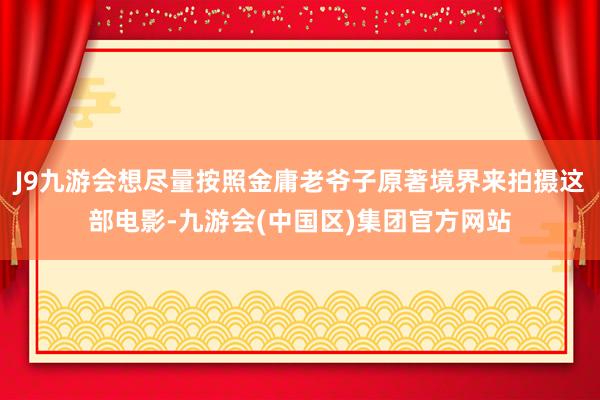 J9九游会想尽量按照金庸老爷子原著境界来拍摄这部电影-九游会(中国区)集团官方网站